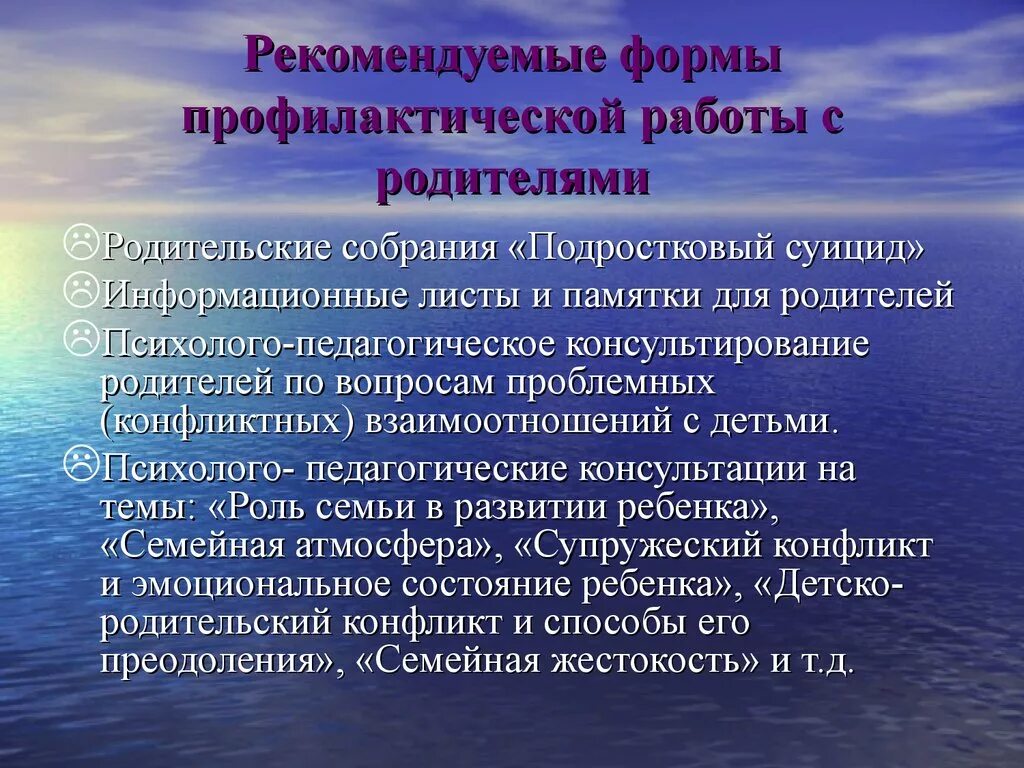 Рекомендуемые формы профилактической работы с родителями

Родительские собрания «Подростковый суицид»

Информационные листы и памятки для родителей

Психолого-педагогическое консультирование родителей по вопросам проблемных (конфликтных) взаимоотношений с детьми.

Психолого- педагогические консультации на темы: «Роль семьи в развитии ребенка», «Семейная атмосфера», «Супружеский конфликт и эмоциональное состояние ребенка», «Детско-родительский конфликт и способы его преодоления», «Семейная жестокость» и т.д.